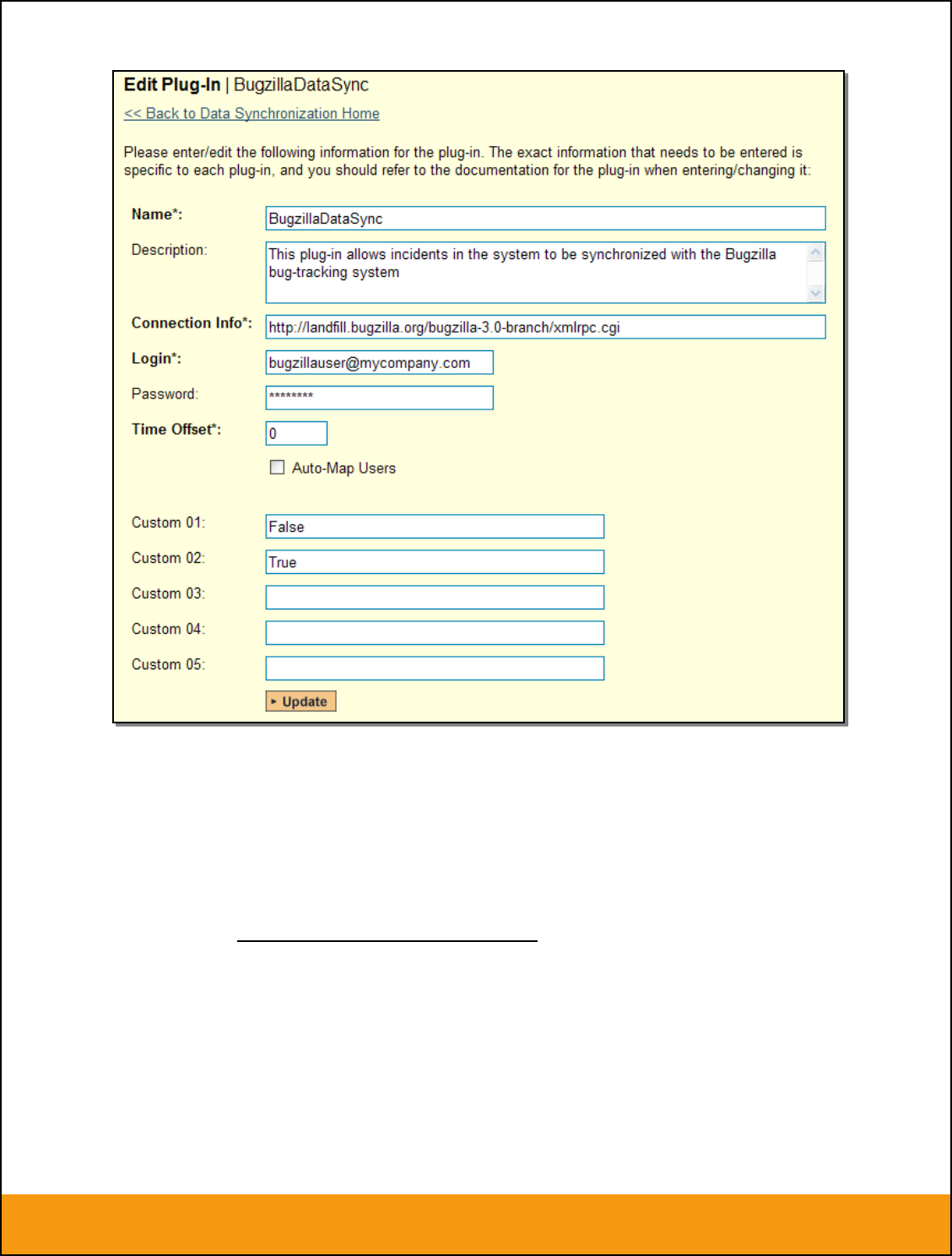 Edit Plug-In | BugzillaDataSync

<< Back to Data Synchronization Home

Please enter/edit the following information for the plug-in. The exact information that needs to be entered is specific to each plug-in, and you should refer to the documentation for the plug-in when entering/changing it:

Name*: BugzillaDataSync

Description: This plug-in allows incidents in the system to be synchronized with the Bugzilla bug-tracking system

Connection Info*: http://landfill.bugzilla.org/bugzilla-3.0-branch/xmlrpc.cgi

Login*: bugzillauser@mycompany.com

Password: ********

Time Offset*: 0

Auto-Map Users

Custom 01: False

Custom 02: True

Custom 03:

Custom 04:

Custom 05:

Update